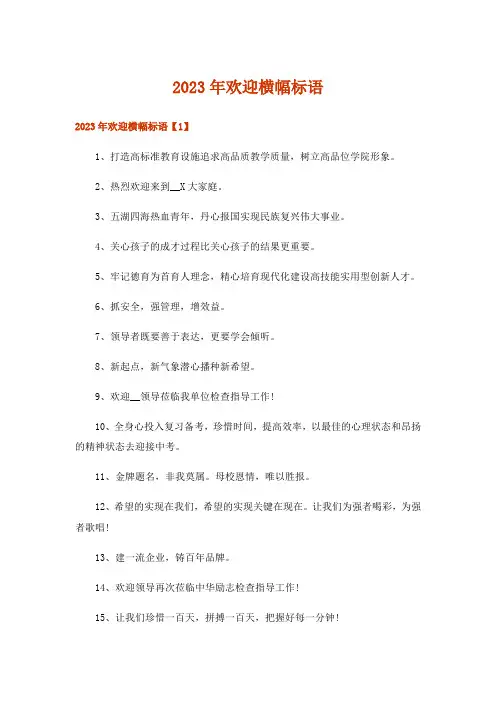 2023年欢迎横幅标语

2023年欢迎横幅标语【1】

1、打造高标准教育设施追求高品质教学质量，树立高品位学院形象。

2、热烈欢迎来到__X大家庭。

3、五湖四海热血青年，丹心报国实现民族复兴伟大事业。

4、关心孩子的成才过程比关心孩子的结果更重要。

5、牢记德育为首育人理念，精心培育现代化建设高技能实用型创新人才。

6、抓安全，强管理，增效益。

7、领导者既要善于表达，更要学会倾听。

8、新起点，新气象潜心播种新希望。

9、欢迎__领导莅临我单位检查指导工作!

10、全身心投入复习备考，珍惜时间，提高效率，以最佳的心理状态和昂扬的精神状态去迎接中考。

11、金牌题名，非我莫属。母校恩情，唯以胜报。

12、希望的实现在我们，希望的实现关键在现在。让我们为强者喝彩，为强者歌唱!

13、建一流企业，铸百年品牌。

14、欢迎领导再次莅临中华励志检查指导工作!

15、让我们珍惜一百天，拼搏一百天，把握好每一分钟!